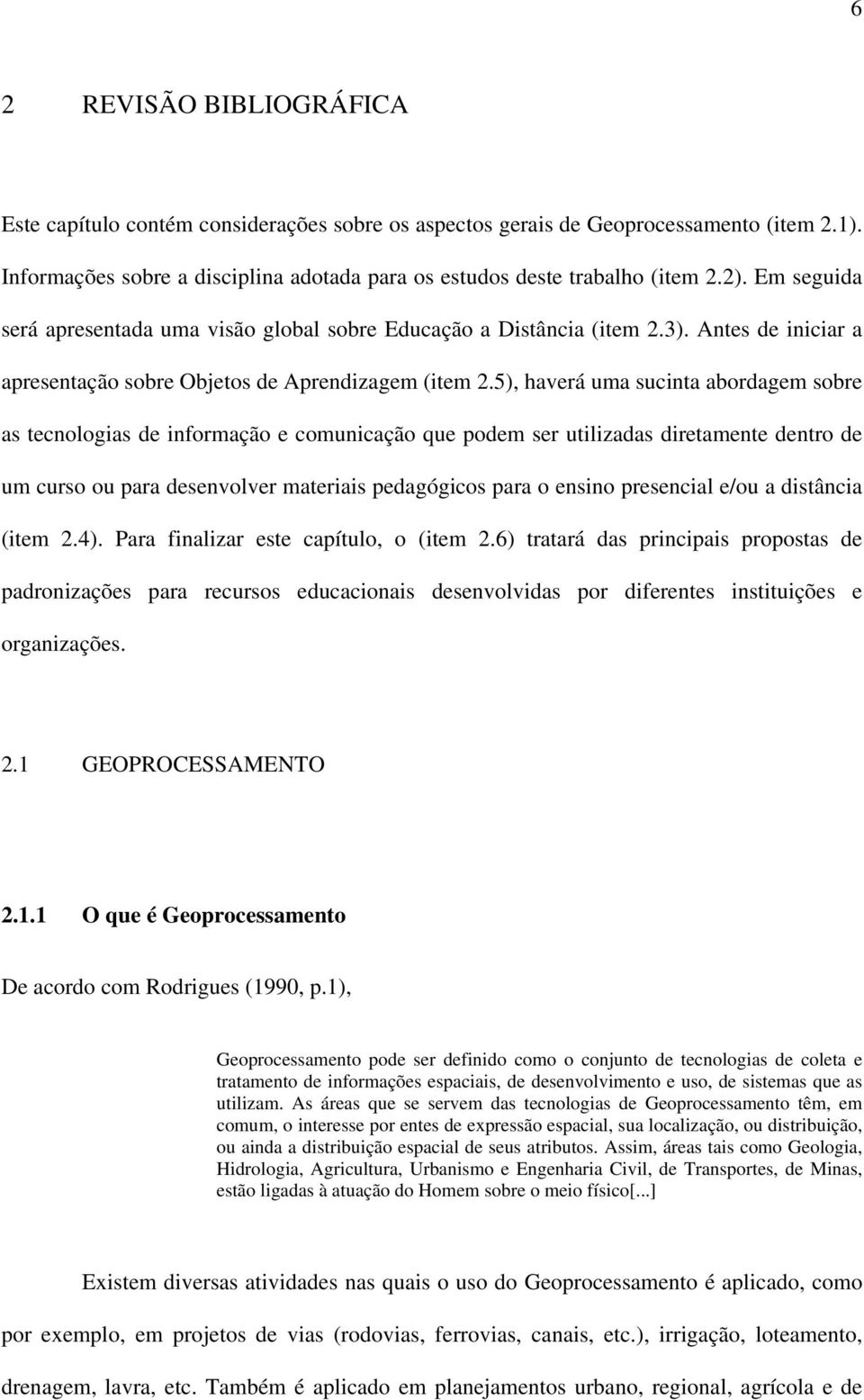 6

2 REVISÃO BIBLIOGRÁFICA

Este capítulo contém considerações sobre os aspectos gerais de Geoprocessamento (item 2.1). Informações sobre a disciplina adotada para os estudos deste trabalho (item 2.2). Em seguida será apresentada uma visão global sobre Educação a Distância (item 2.3). Antes de iniciar a apresentação sobre Objetos de Aprendizagem (item 2.5), haverá uma sucinta abordagem sobre as tecnologias de informação e comunicação que podem ser utilizadas diretamente dentro de um curso ou para desenvolver materiais pedagógicos para o ensino presencial e/ou a distância (item 2.4). Para finalizar este capítulo, o (item 2.6) tratará das principais propostas de padronizações para recursos educacionais desenvolvidas por diferentes instituições e organizações.

2.1 GEOPROCESSAMENTO

2.1.1 O que é Geoprocessamento

De acordo com Rodrigues (1990, p.1),

Geoprocessamento pode ser definido como o conjunto de tecnologias de coleta e tratamento de informações espaciais, de desenvolvimento e uso, de sistemas que as utilizam. As áreas que se servem das tecnologias de Geoprocessamento têm, em comum, o interesse por entes de expressão espacial, sua localização, ou distribuição, ou ainda a distribuição espacial de seus atributos. Assim, áreas tais como Geologia, Hidrologia, Agricultura, Urbanismo e Engenharia Civil, de Transportes, de Minas, estão ligadas à atuação do Homem sobre o meio físico[...]

Existem diversas atividades nas quais o uso do Geoprocessamento é aplicado, como por exemplo, em projetos de vias (rodovias, ferrovias, canais, etc.), irrigação, loteamento, drenagem, lavra, etc. Também é aplicado em planejamentos urbano, regional, agrícola e de